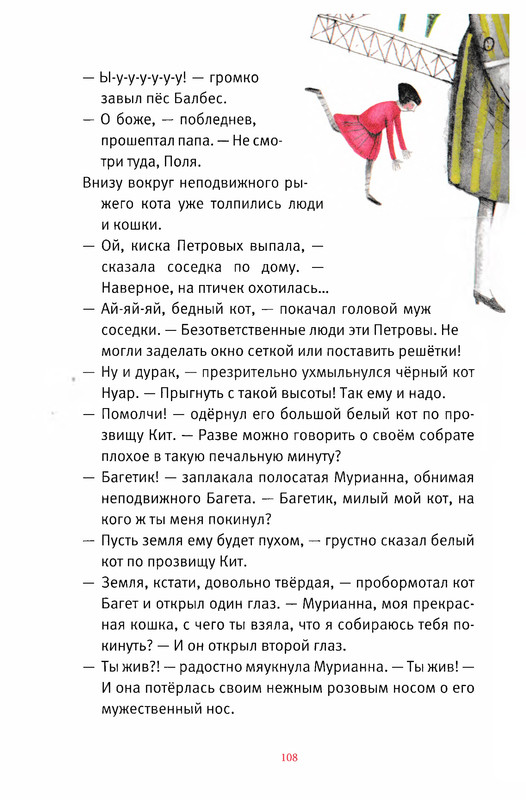 — Ы-у-у-у-у-у-у! — громко завыл пёс Балбес.
— О боже, — побледнев, прошептал папа. — Не смотри туда, Поля.
Внизу вокруг неподвижного рыжего кота уже толпились люди и кошки.
— Ой, киска Петровых выпала, — сказала соседка по дому. — Наверное, на птичек охотилась...
— Ай-яй-яй, бедный кот, — покачал головой муж соседки. — Безответственные люди эти Петровы. Не могли заделать окно сеткой или поставить решётки!
— Ну и дурак, — презрительно ухмыльнулся чёрный кот Нуар. — Прыгнуть с такой высоты! Так ему и надо.
— Помолчи! — одёрнул его большой белый кот по прозвищу Кит. — Разве можно говорить о своём собрате плохое в такую печальную минуту?
— Багетик! — заплакала полосатая Мурианна, обнимая неподвижного Багета. — Багетик, милый мой кот, на кого ж ты меня покинул?
— Пусть земля ему будет пухом, — грустно сказал белый кот по прозвищу Кит.
— Земля, кстати, довольно твёрдая, — пробормотал кот Багет и открыл один глаз. — Мурианна, моя прекрасная кошка, с чего ты взяла, что я собираюсь тебя покинуть? — И он открыл второй глаз.
— Ты жив?! — радостно мяукнула Мурианна. — Ты жив! — И она потёрлась своим нежным розовым носом о его мужественный нос.

108